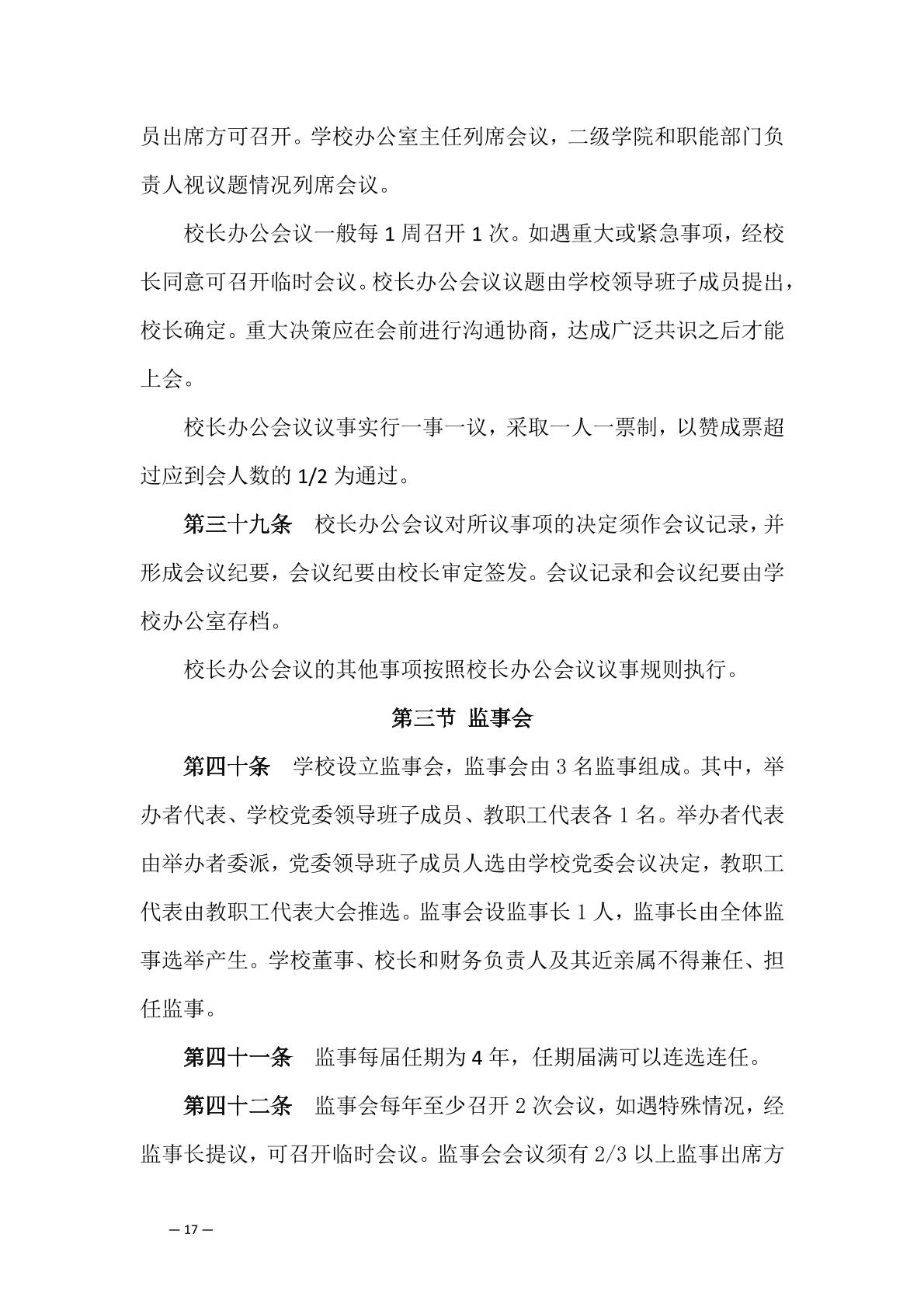 员出席方可召开。学校办公室主任列席会议，二级学院和职能部门负责人视议题情况列席会议。

校长办公会议一般每 1 周召开 1 次。如遇重大或紧急事项，经校长同意可召开临时会议。校长办公会议议题由学校领导班子成员提出，校长确定。重大决策应在会前进行沟通协商，达成广泛共识之后才能上会。

校长办公会议议事实行一事一议，采取一人一票制，以赞成票超过应到会人数的 1/2 为通过。

第三十九条　校长办公会议对所议事项的决定须作会议记录，并形成会议纪要，会议纪要由校长审定签发。会议记录和会议纪要由学校办公室存档。

校长办公会议的其他事项按照校长办公会议议事规则执行。

第三节 监事会

第四十条　学校设立监事会，监事会由 3 名监事组成。其中，举办者代表、学校党委领导班子成员、教职工代表各 1 名。举办者代表由举办者委派，党委领导班子成员人选由学校党委会议决定，教职工代表由教职工代表大会推选。监事会设监事长 1 人，监事长由全体监事选举产生。学校董事、校长和财务负责人及其近亲属不得兼任、担任监事。

第四十一条　监事每届任期为 4 年，任期届满可以连选连任。

第四十二条　监事会每年至少召开 2 次会议，如遇特殊情况，经监事长提议，可召开临时会议。监事会会议须有 2/3 以上监事出席方

— 17 —